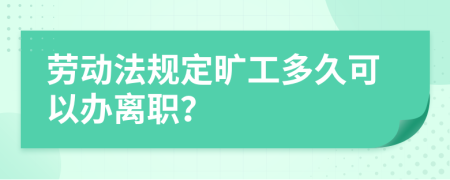 劳动法规定旷工多久可以办离职?